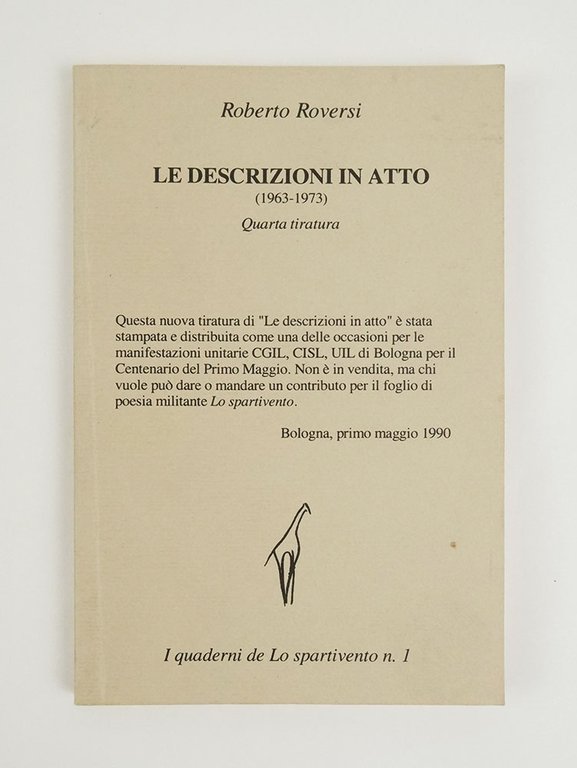 Roberto Roversi

LE DESCRIZIONI IN ATTO
(1963-1973)
Quarta tiratura

Questa nuova tiratura di "Le descrizioni in atto" è stata stampata e distribuita come una delle occasioni per le manifestazioni unitarie CGIL, CISL, UIL di Bologna per il Centenario del Primo Maggio. Non è in vendita, ma chi vuole può dare o mandare un contributo per il foglio di poesia militante Lo spartivento.

Bologna, primo maggio 1990

I quaderni de Lo spartivento n. 1